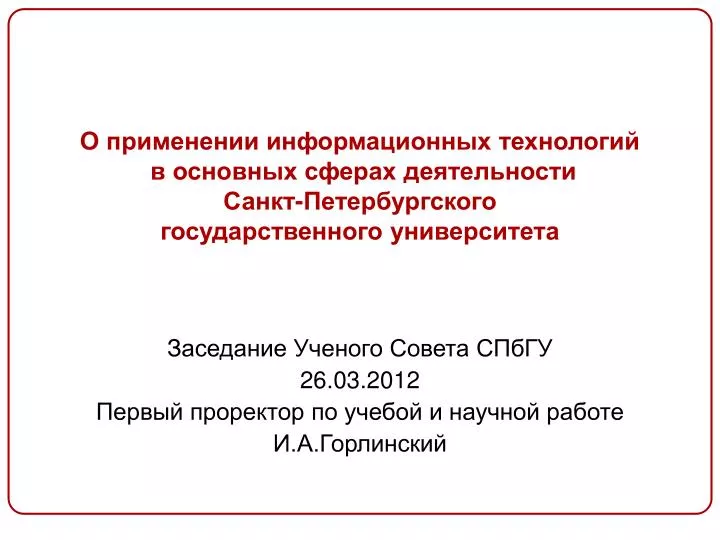 О применении информационных технологий в основных сферах деятельности Санкт-Петербургского государственного университета

Заседание Ученого Совета СПбГУ
26.03.2012
Первый проректор по учебой и научной работе
И.А.Горлинский